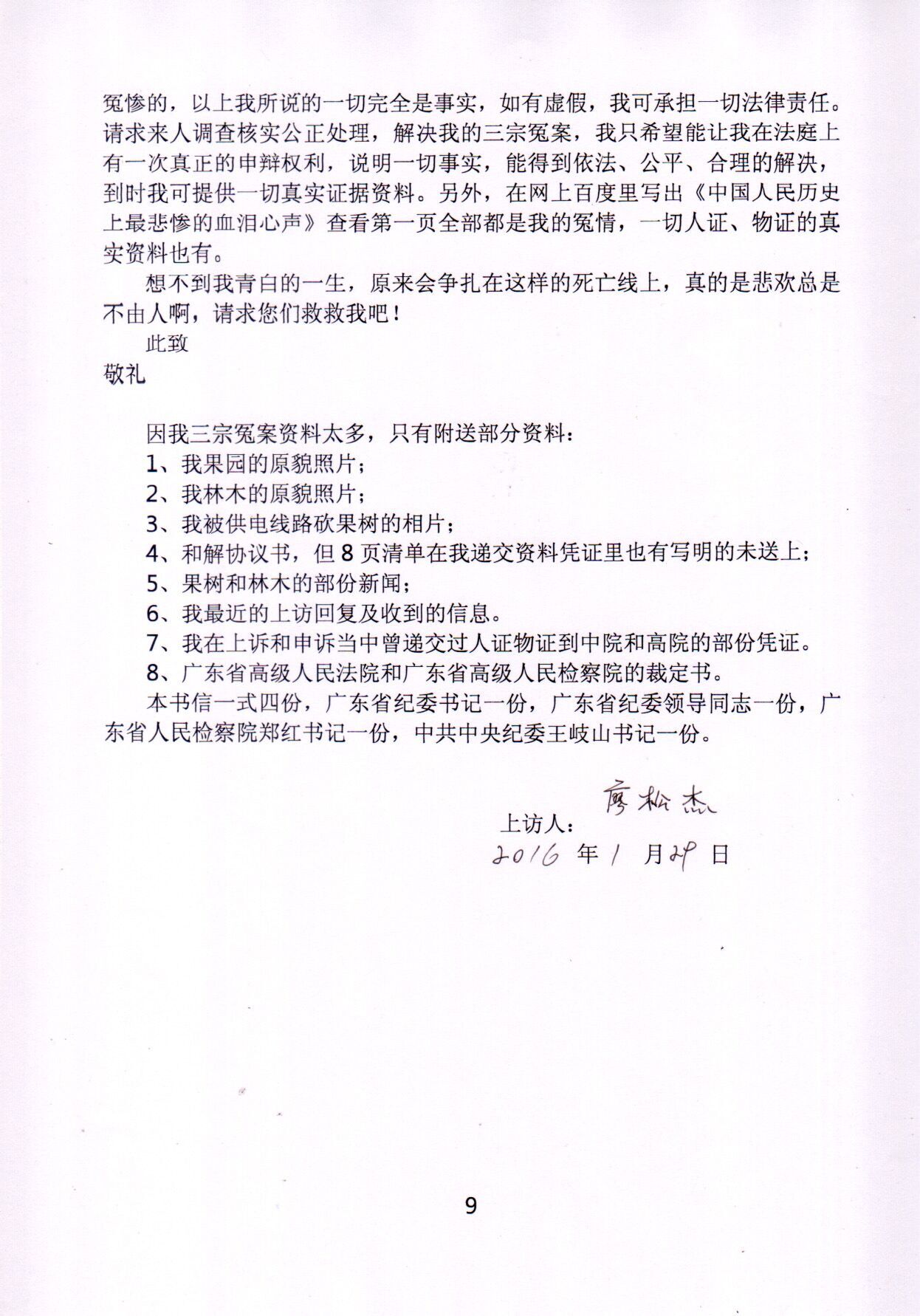 冤惨的，以上我所说的一切完全是事实，如有虚假，我可承担一切法律责任。请求来人调查核实公正处理，解决我的三宗冤案，我只希望能让我在法庭上有一次真正的申辩权利，说明一切事实，能得到依法、公平、合理的解决，到时我可提供一切真实证据资料。另外，在网上百度里写出《中国人民历史上最悲惨的血泪心声》查看第一页全部都是我的冤情，一切人证、物证的真实资料也有。

想不到我青白的一生，原来会争扎在这样的死亡线上，真的是悲欢总是不由人啊，请求您们救救我吧！

此致
敬礼

因我三宗冤案资料太多，只有附送部分资料：
1、我果园的原貌照片；
2、我林木的原貌照片；
3、我被供电线路砍果树的相片；
4、和解协议书，但8页清单在我递交资料凭证里也有写明的未送上；
5、果树和林木的部份新闻；
6、我最近的上访回复及收到的信息。
7、我在上诉和申诉当中曾递交过人证物证到中院和高院的部份凭证。
8、广东省高级人民法院和广东省高级人民检察院的裁定书。

本书信一式四份，广东省纪委书记一份，广东省纪委领导同志一份，广东省人民检察院郑红书记一份，中共中央纪委王岐山书记一份。

上访人：廖松杰
2016年1月29日

9